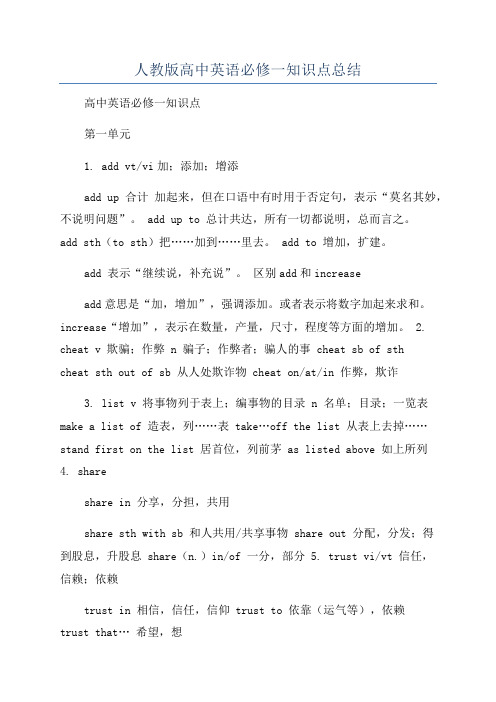 人教版高中英语必修一知识点总结

高中英语必修一知识点

第一单元

1. add vt/vi 加；添加；增添

add up 合计 加起来，但在口语中有时用于否定句，表示“莫名其妙，不说明问题”。 add up to 总计共达，所有一切都说明，总而言之。 add sth（to sth）把……加到……里去。 add to 增加，扩建。

add 表示“继续说，补充说”。 区别 add 和 increase

add 意思是“加，增加”，强调添加。或者表示将数字加起来求和。 increase“增加”，表示在数量，产量，尺寸，程度等方面的增加。 2. cheat v 欺骗；作弊 n 骗子；作弊者；骗人的事 cheat sb of sth cheat sth out of sb 从人处欺诈物 cheat on/at/in 作弊，欺诈

3. list v 将事物列于表上；编事物的目录 n 名单；目录；一览表 make a list of 造表，列……表 take…off the list 从表上去掉…… stand first on the list 居首位，列前茅 as listed above 如上所列 4. share

share in 分享，分担，共用

share sth with sb 和人共用/共享事物 share out 分配，分发；得到股息，升股息 share（n.）in/of 一分，部分 5. trust vi/vt 信任，信赖；依赖

trust in 相信，信任，信仰 trust to 依靠（运气等），依赖 trust that… 希望，想